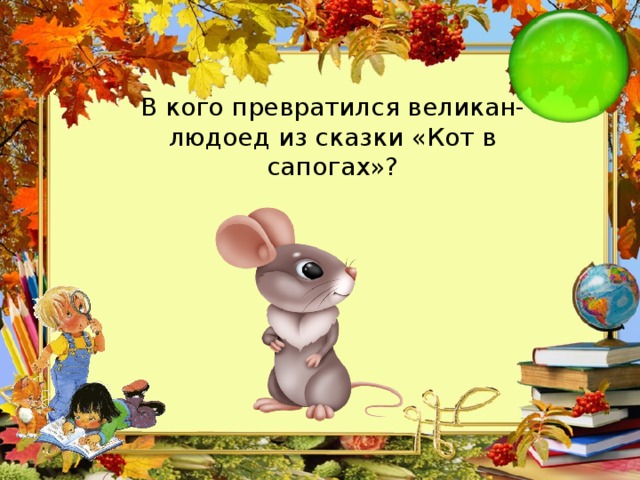 В кого превратился великан-людоед из сказки «Кот в сапогах»?